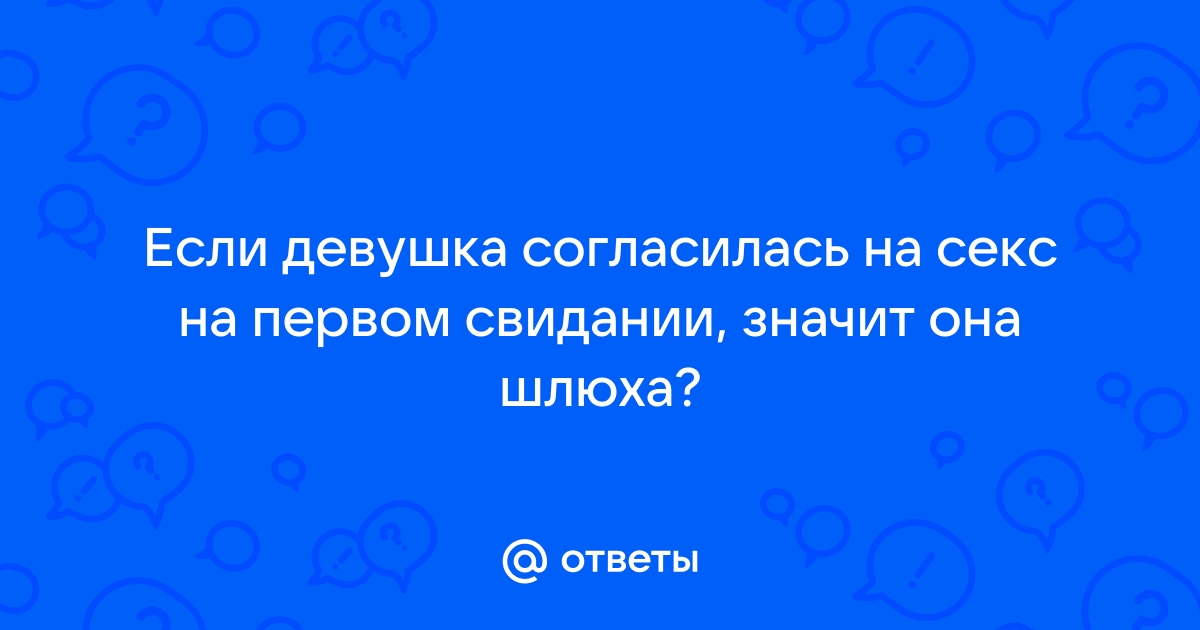 Если девушка согласилась на секс на первом свидании, значит она шлюха?

ответы